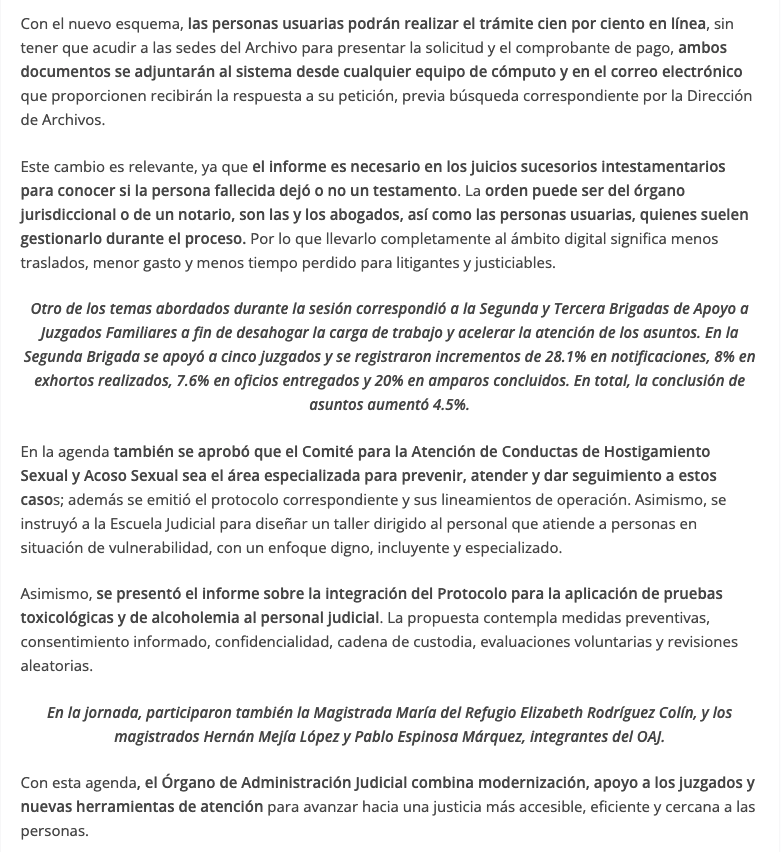 Con el nuevo esquema, las personas usuarias podrán realizar el trámite cien por ciento en línea, sin tener que acudir a las sedes del Archivo para presentar la solicitud y el comprobante de pago, ambos documentos se adjuntarán al sistema desde cualquier equipo de cómputo y en el correo electrónico que proporcionen recibirán la respuesta a su petición, previa búsqueda correspondiente por la Dirección de Archivos.

Este cambio es relevante, ya que el informe es necesario en los juicios sucesorios intestamentarios para conocer si la persona fallecida dejó o no un testamento. La orden puede ser del órgano jurisdiccional o de un notario, son las y los abogados, así como las personas usuarias, quienes suelen gestionarlo durante el proceso. Por lo que llevarlo completamente al ámbito digital significa menos traslados, menor gasto y menos tiempo perdido para litigantes y justiciables.

Otro de los temas abordados durante la sesión correspondió a la Segunda y Tercera Brigadas de Apoyo a Juzgados Familiares a fin de desahogar la carga de trabajo y acelerar la atención de los asuntos. En la Segunda Brigada se apoyó a cinco juzgados y se registraron incrementos de 28.1% en notificaciones, 8% en exhortos realizados, 7.6% en oficios entregados y 20% en amparos concluidos. En total, la conclusión de asuntos aumentó 4.5%.

En la agenda también se aprobó que el Comité para la Atención de Conductas de Hostigamiento Sexual y Acoso Sexual sea el área especializada para prevenir, atender y dar seguimiento a estos casos; además se emitió el protocolo correspondiente y sus lineamientos de operación. Asimismo, se instruyó a la Escuela Judicial para diseñar un taller dirigido al personal que atiende a personas en situación de vulnerabilidad, con un enfoque digno, incluyente y especializado.

Asimismo, se presentó el informe sobre la integración del Protocolo para la aplicación de pruebas toxicológicas y de alcoholemia al personal judicial. La propuesta contempla medidas preventivas, consentimiento informado, confidencialidad, cadena de custodia, evaluaciones voluntarias y revisiones aleatorias.

En la jornada, participaron también la Magistrada María del Refugio Elizabeth Rodríguez Colín, y los magistrados Hernán Mejía López y Pablo Espinosa Márquez, integrantes del OAJ.

Con esta agenda, el Órgano de Administración Judicial combina modernización, apoyo a los juzgados y nuevas herramientas de atención para avanzar hacia una justicia más accesible, eficiente y cercana a las personas.